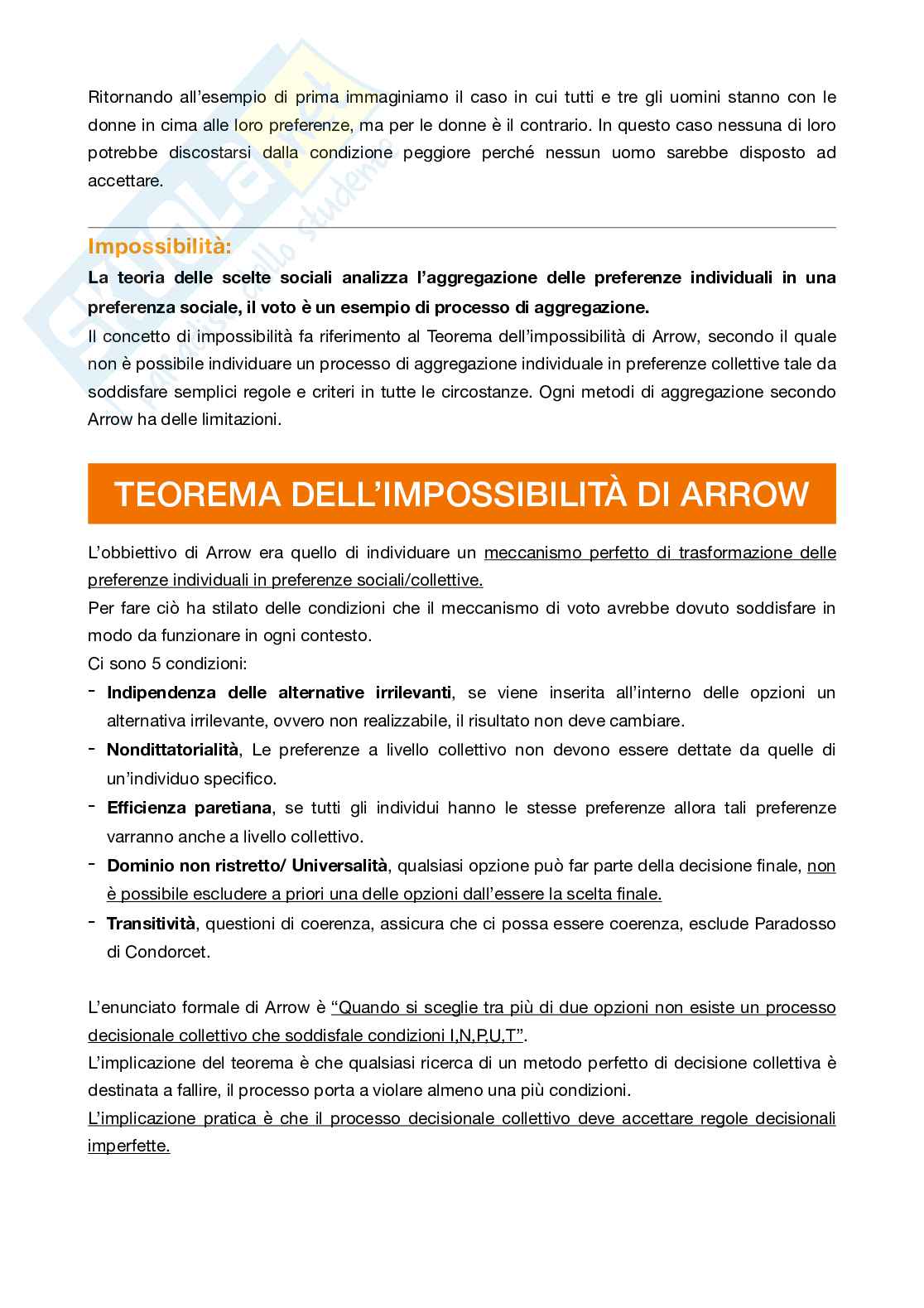 Ritornando all'esempio di prima immaginiamo il caso in cui tutti e tre gli uomini stanno con le donne in cima alle loro preferenze, ma per le donne è il contrario. In questo caso nessuna di loro potrebbe discostarsi dalla condizione peggiore perché nessun uomo sarebbe disposto ad accettare.

Impossibilità:

La teoria delle scelte sociali analizza l'aggregazione delle preferenze individuali in una preferenza sociale, il voto è un esempio di processo di aggregazione.

Il concetto di impossibilità fa riferimento al Teorema dell'impossibilità di Arrow, secondo il quale non è possibile individuare un processo di aggregazione individuale in preferenze collettive tale da soddisfare semplici regole e criteri in tutte le circostanze. Ogni metodi di aggregazione secondo Arrow ha delle limitazioni.

TEOREMA DELL'IMPOSSIBILITÀ DI ARROW

L'obbiettivo di Arrow era quello di individuare un meccanismo perfetto di trasformazione delle preferenze individuali in preferenze sociali/collettive.

Per fare ciò ha stilato delle condizioni che il meccanismo di voto avrebbe dovuto soddisfare in modo da funzionare in ogni contesto.

Ci sono 5 condizioni:

- Indipendenza delle alternative irrilevanti, se viene inserita all'interno delle opzioni un alternativa irrilevante, ovvero non realizzabile, il risultato non deve cambiare.
- Nondittatorialità, Le preferenze a livello collettivo non devono essere dettate da quelle di un'individuo specifico.
- Efficienza paretiana, se tutti gli individui hanno le stesse preferenze allora tali preferenze varranno anche a livello collettivo.
- Dominio non ristretto/ Universalità, qualsiasi opzione può far parte della decisione finale, non è possibile escludere a priori una delle opzioni dall'essere la scelta finale.
- Transitività, questioni di coerenza, assicura che ci possa essere coerenza, esclude Paradosso di Condorcet.

L'enunciato formale di Arrow è "Quando si sceglie tra più di due opzioni non esiste un processo decisionale collettivo che soddisfale condizioni I,N,P,U,T".

L'implicazione del teorema è che qualsiasi ricerca di un metodo perfetto di decisione collettiva è destinata a fallire, il processo porta a violare almeno una più condizioni.

L'implicazione pratica è che il processo decisionale collettivo deve accettare regole decisionali imperfette.